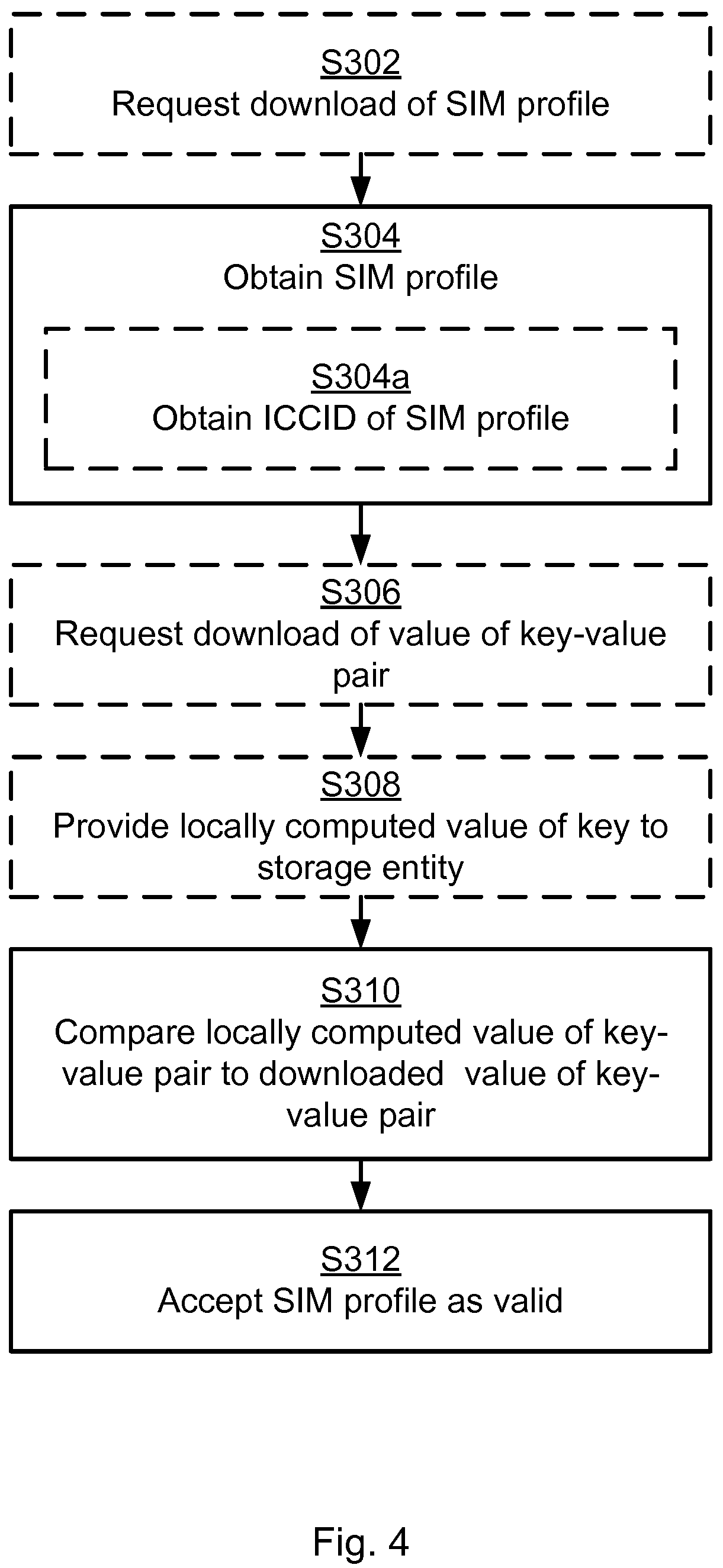 S302
Request download of SIM profile

S304
Obtain SIM profile

S304a
Obtain ICCID of SIM profile

S306
Request download of value of key-value pair

S308
Provide locally computed value of key to storage entity

S310
Compare locally computed value of key-value pair to downloaded value of key-value pair

S312
Accept SIM profile as valid

Fig. 4